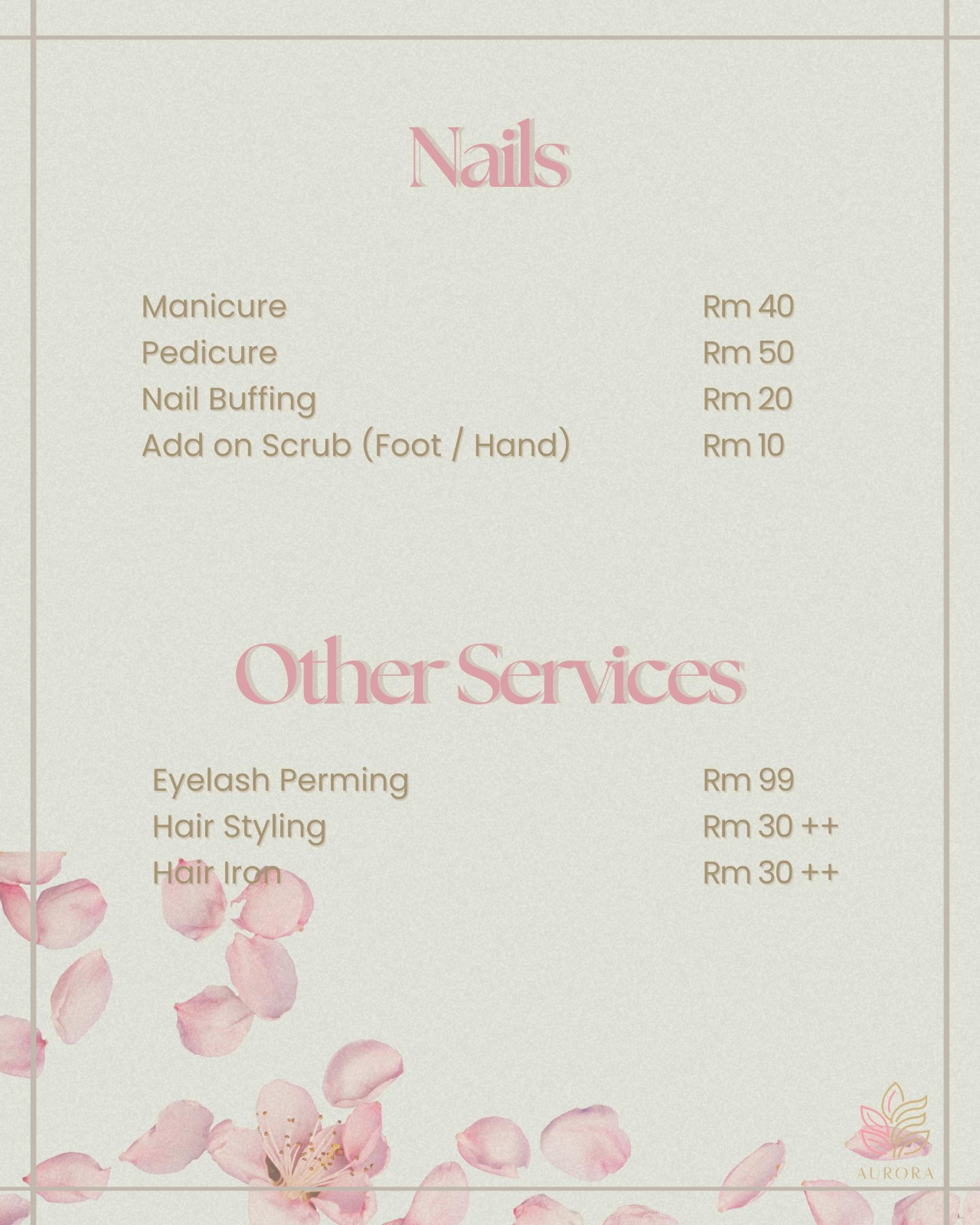 Nails

Manicure Rm 40
Pedicure Rm 50
Nail Buffing Rm 20
Add on Scrub (Foot / Hand) Rm 10

Other Services

Eyelash Perming Rm 99
Hair Styling Rm 30 ++
Hair Iron Rm 30 ++

AURORA